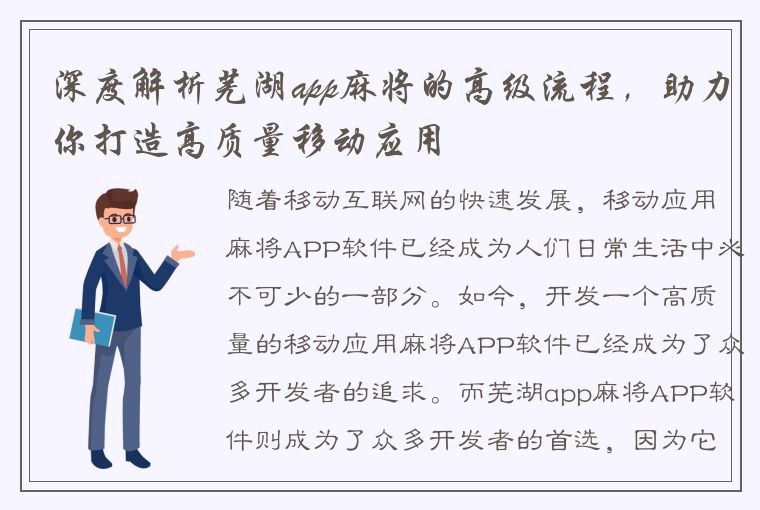 深度解析芜湖app麻将的高级流程，助力你打造高质量移动应用

随着移动互联网的快速发展，移动应用麻将APP软件已经成为人们日常生活中必不可少的一部分。如今，开发一个高质量的移动应用麻将APP软件已经成为了众多开发者的追求。而芜湖app麻将APP软件则成为了众多开发者的首选，因为它